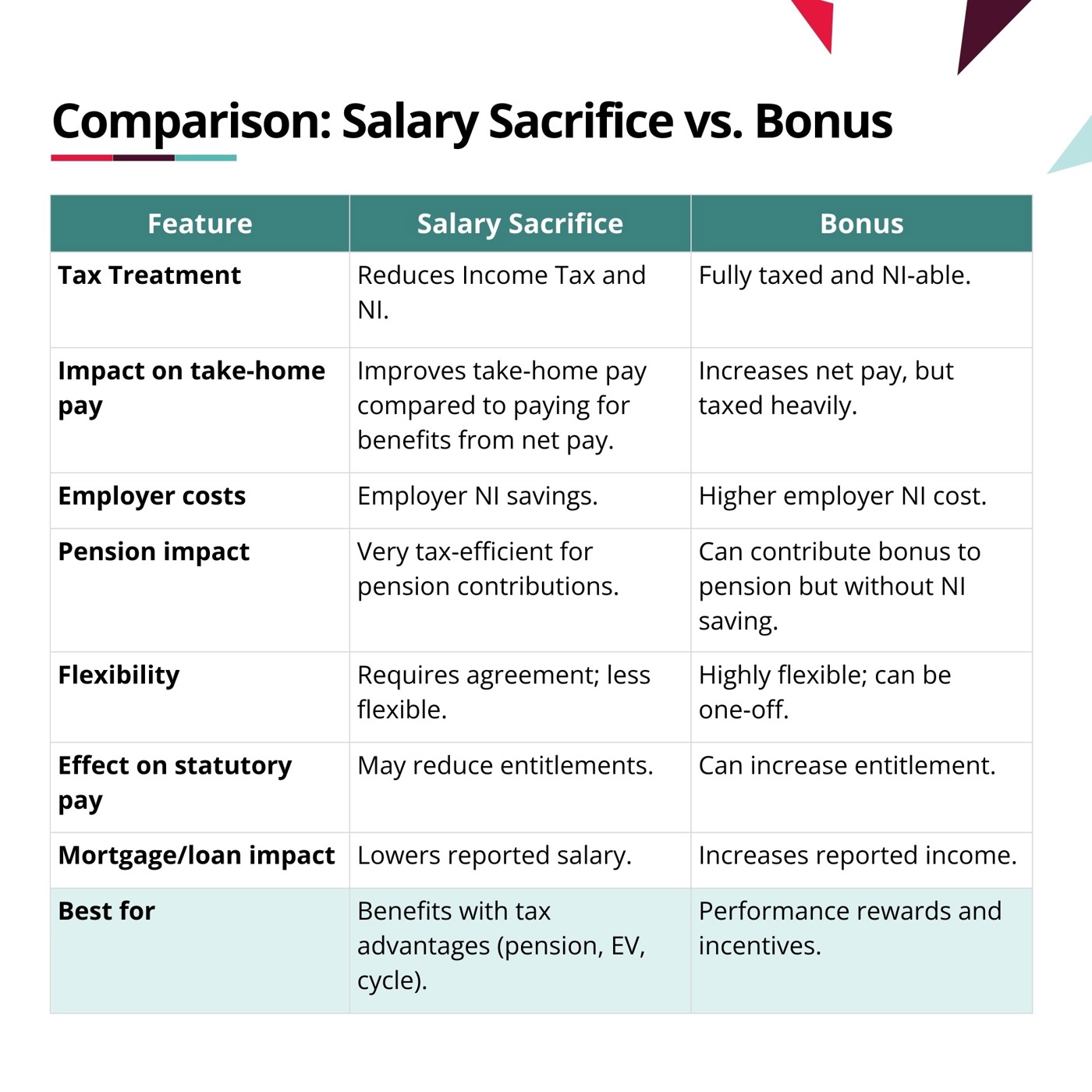 Comparison: Salary Sacrifice vs. Bonus

| Feature | Salary Sacrifice | Bonus |
|---|---|---|
| Tax Treatment | Reduces Income Tax and NI. | Fully taxed and NI-able. |
| Impact on take-home pay | Improves take-home pay compared to paying for benefits from net pay. | Increases net pay, but taxed heavily. |
| Employer costs | Employer NI savings. | Higher employer NI cost. |
| Pension impact | Very tax-efficient for pension contributions. | Can contribute bonus to pension but without NI saving. |
| Flexibility | Requires agreement; less flexible. | Highly flexible; can be one-off. |
| Effect on statutory pay | May reduce entitlements. | Can increase entitlement. |
| Mortgage/loan impact | Lowers reported salary. | Increases reported income. |
| Best for | Benefits with tax advantages (pension, EV, cycle). | Performance rewards and incentives. |